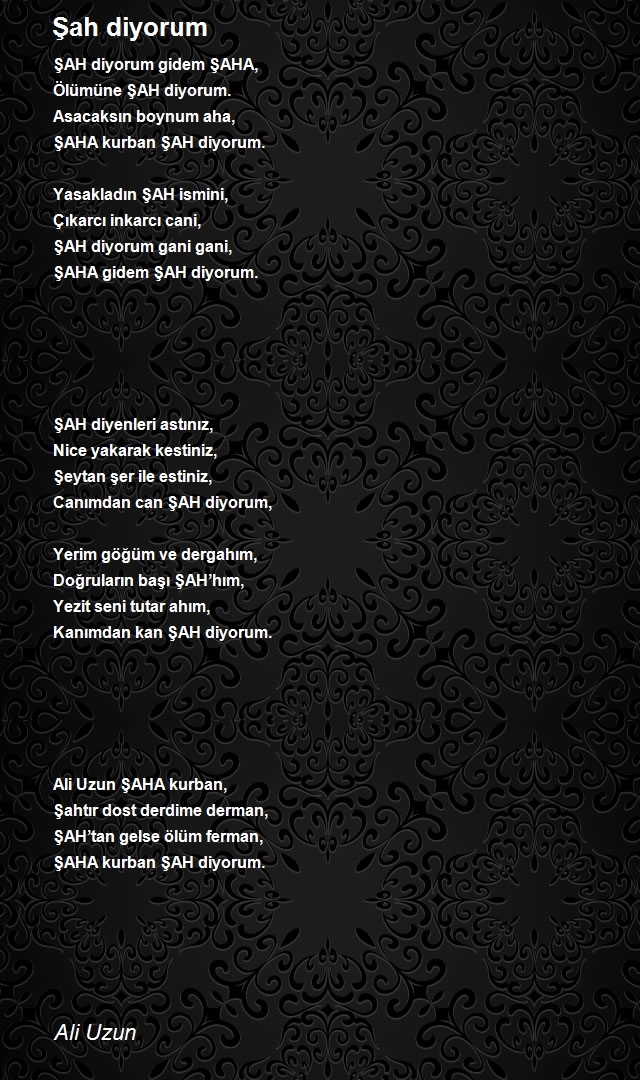 Şah diyorum

ŞAH diyorum gidem ŞAHA,
Ölümüne ŞAH diyorum.
Asacaksın boynum aha,
ŞAHA kurban ŞAH diyorum.

Yasakladın ŞAH ismini,
Çıkarcı inkarcı cani,
ŞAH diyorum gani gani,
ŞAHA gidem ŞAH diyorum.

ŞAH diyenleri astınız,
Nice yakarak kestiniz,
Şeytan şer ile estiniz,
Canımdan can ŞAH diyorum,

Yerim göğüm ve dergahım,
Doğruların başı ŞAH'hım,
Yezit seni tutar ahım,
Kanımdan kan ŞAH diyorum.

Ali Uzun ŞAHA kurban,
Şahtır dost derdime derman,
ŞAH'tan gelse ölüm ferman,
ŞAHA kurban ŞAH diyorum.

Ali Uzun